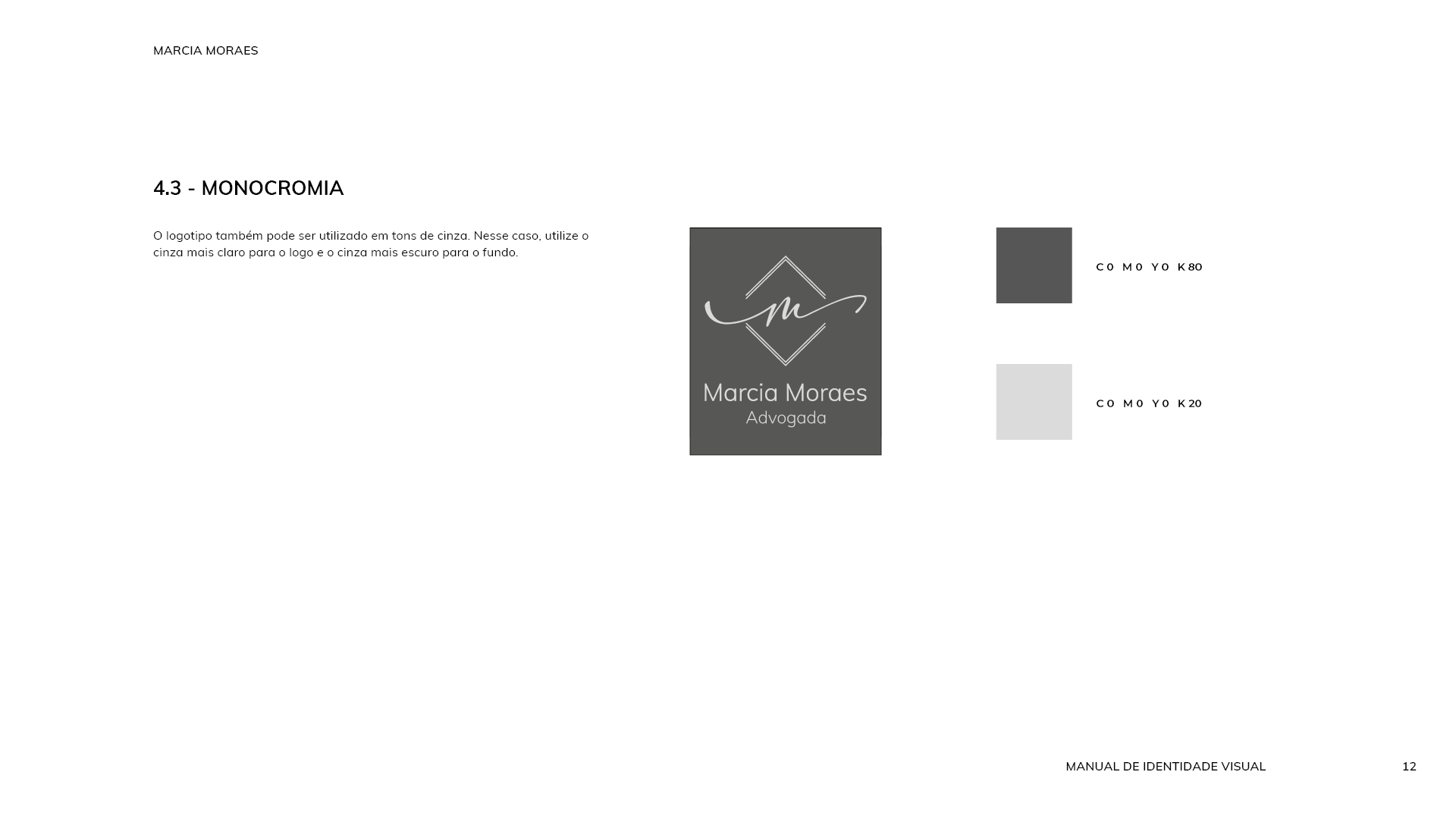 MARCIA MORAES

4.3 - MONOCROMIA

O logotipo também pode ser utilizado em tons de cinza. Nesse caso, utilize o cinza mais claro para o logo e o cinza mais escuro para o fundo.

m

Marcia Moraes
Advogada

C0 M0 Y0 K80

C0 M0 Y0 K20

MANUAL DE IDENTIDADE VISUAL

12